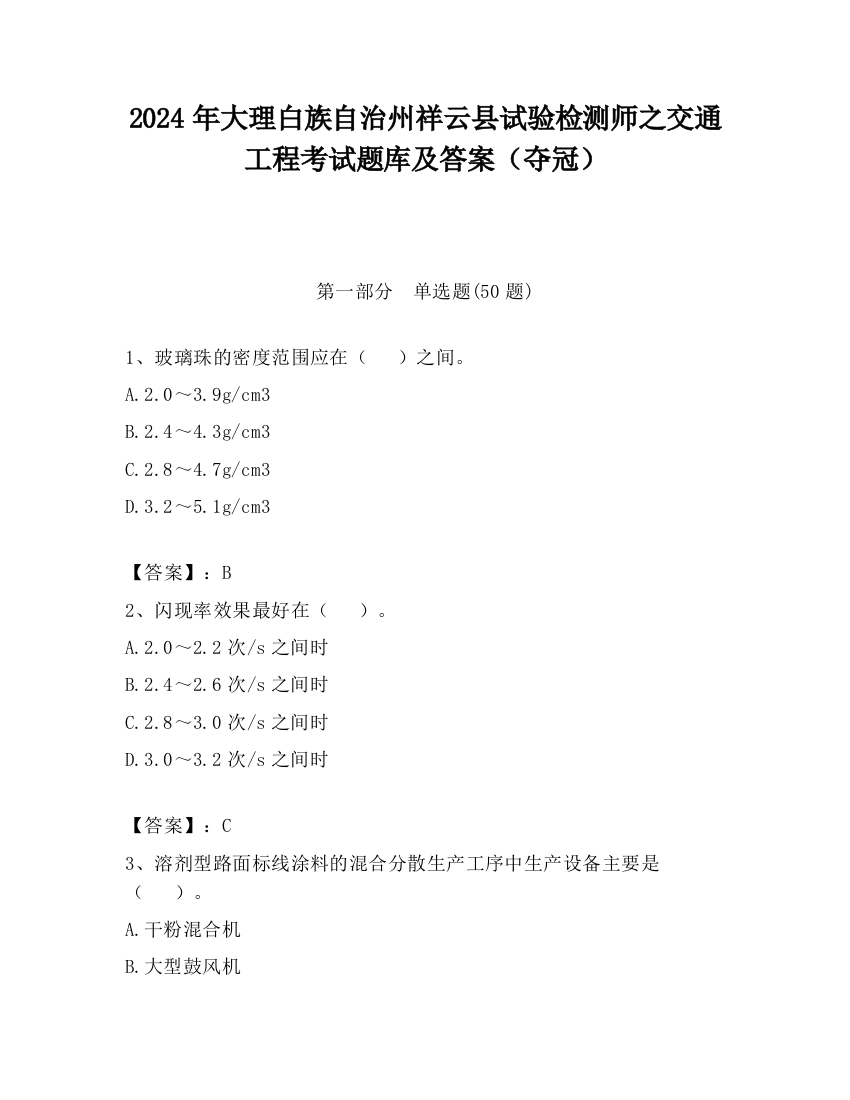 2024 年大理白族自治州祥云县试验检测师之交通工程考试题库及答案（夺冠）

第一部分　单选题(50 题)

1、玻璃珠的密度范围应在（　　）之间。

A.2.0～3.9g/cm3

B.2.4～4.3g/cm3

C.2.8～4.7g/cm3

D.3.2～5.1g/cm3

【答案】：B

2、闪现率效果最好在（　　）。

A.2.0～2.2 次/s 之间时

B.2.4～2.6 次/s 之间时

C.2.8～3.0 次/s 之间时

D.3.0～3.2 次/s 之间时

【答案】：C

3、溶剂型路面标线涂料的混合分散生产工序中生产设备主要是（　　）。

A.干粉混合机

B.大型鼓风机